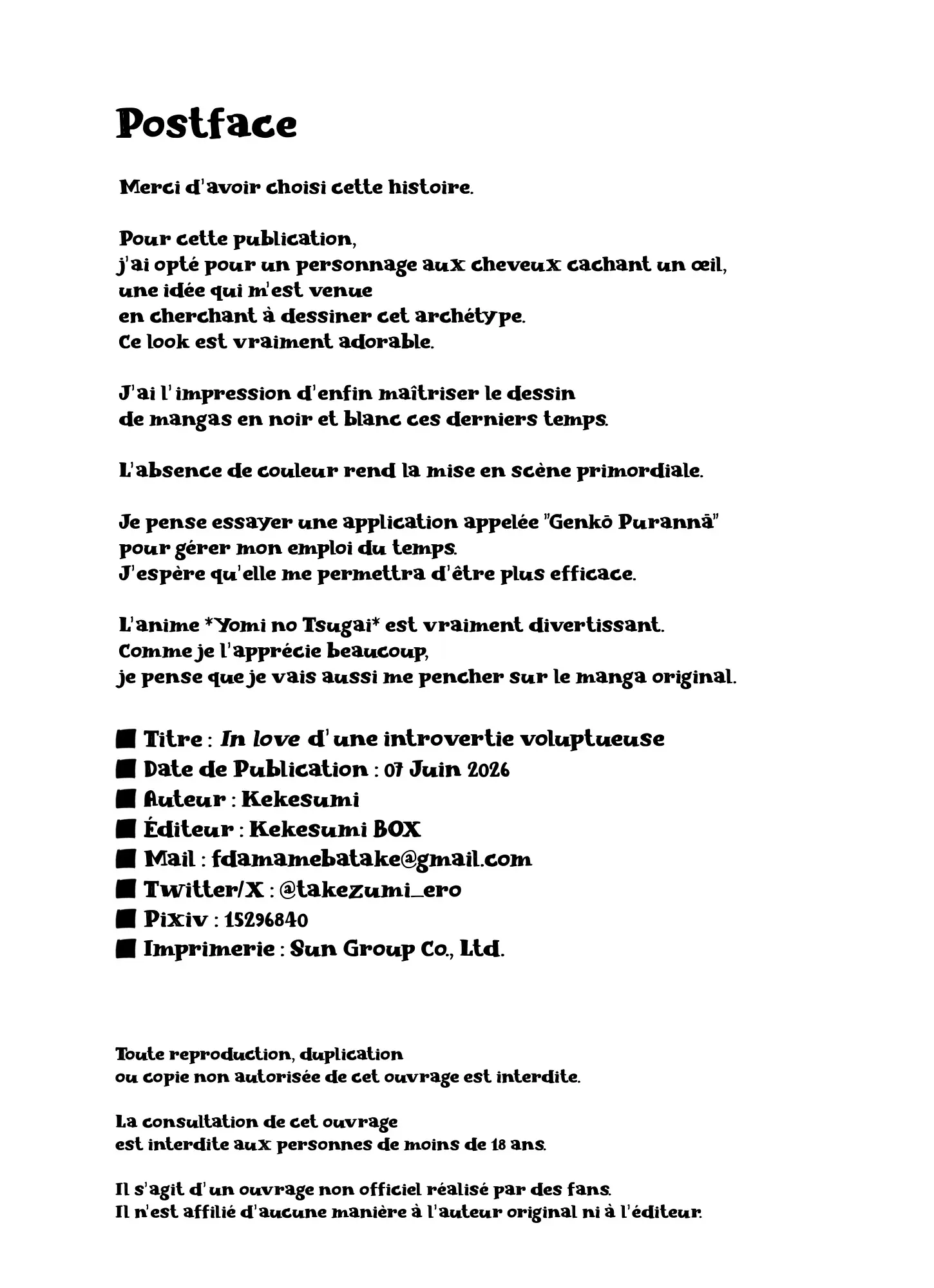 Postface

Merci d'avoir choisi cette histoire.

Pour cette publication,
j'ai opté pour un personnage aux cheveux cachant un œil,
une idée qui m'est venue
en cherchant à dessiner cet archétype.
Ce look est vraiment adorable.

J'ai l'impression d'enfin maîtriser le dessin
de mangas en noir et blanc ces derniers temps.

L'absence de couleur rend la mise en scène primordiale.

Je pense essayer une application appelée "Genkō Purannā"
pour gérer mon emploi du temps.
J'espère qu'elle me permettra d'être plus efficace.

L'anime *Yomi no Tsugai* est vraiment divertissant.
Comme je l'apprécie beaucoup,
je pense que je vais aussi me pencher sur le manga original.

■ Titre : In love d'une introvertie voluptueuse
■ Date de Publication : 07 Juin 2026
■ Auteur : Kekesumi
■ Éditeur : Kekesumi BOX
■ Mail : fdamamebatake@gmail.com
■ Twitter/X : @takezumi_ero
■ Pixiv : 15296840
■ Imprimerie : Sun Group Co., Ltd.

Toute reproduction, duplication
ou copie non autorisée de cet ouvrage est interdite.

La consultation de cet ouvrage
est interdite aux personnes de moins de 18 ans.

Il s'agit d'un ouvrage non officiel réalisé par des fans.
Il n'est affilié d'aucune manière à l'auteur original ni à l'éditeur.